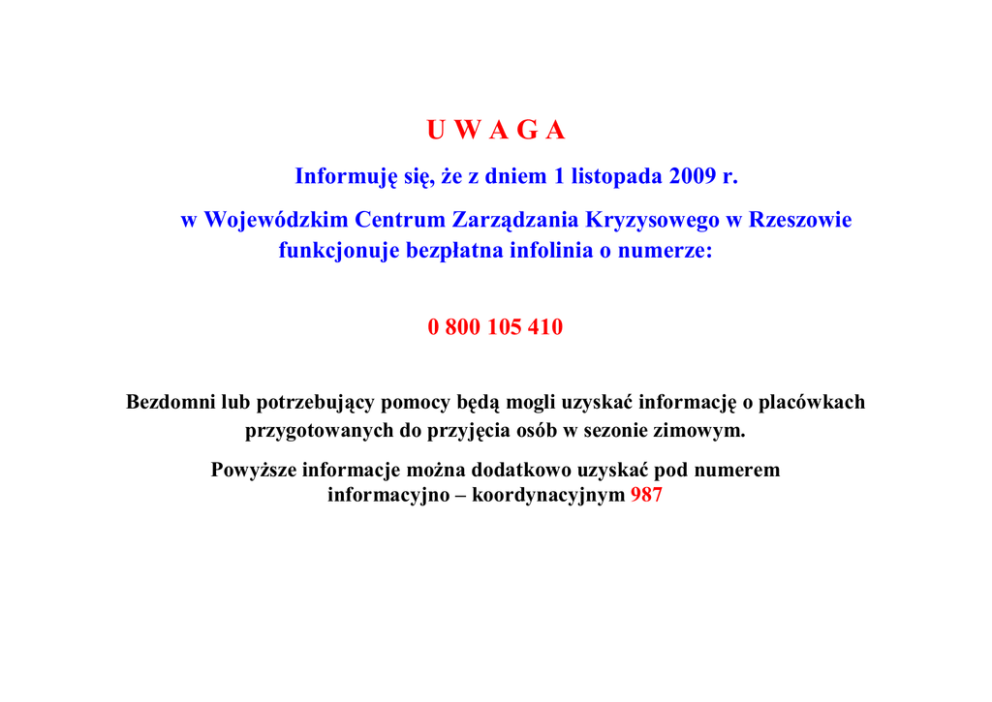 U W A G A

Informuję się, że z dniem 1 listopada 2009 r.

w Wojewódzkim Centrum Zarządzania Kryzysowego w Rzeszowie funkcjonuje bezpłatna infolinia o numerze:

0 800 105 410

Bezdomni lub potrzebujący pomocy będą mogli uzyskać informację o placówkach przygotowanych do przyjęcia osób w sezonie zimowym.

Powyższe informacje można dodatkowo uzyskać pod numerem informacyjno – koordynacyjnym 987